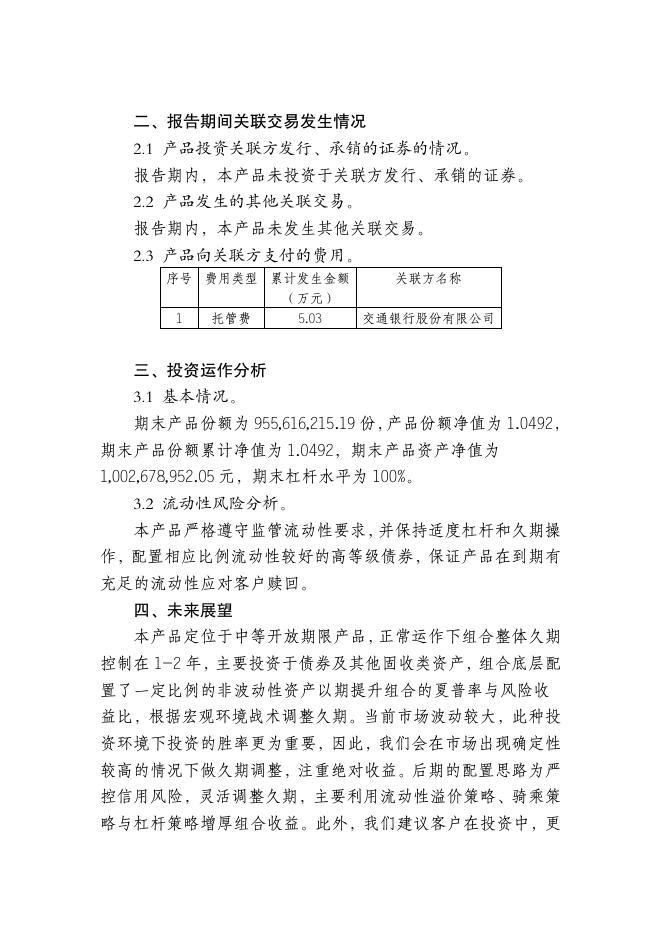 二、报告期间关联交易发生情况

2.1 产品投资关联方发行、承销的证券的情况。

报告期内，本产品未投资于关联方发行、承销的证券。

2.2 产品发生的其他关联交易。

报告期内，本产品未发生其他关联交易。

2.3 产品向关联方支付的费用。

| 序号 | 费用类型 | 累计发生金额（万元） | 关联方名称 |
|---|---|---|---|
| 1 | 托管费 | 5.03 | 交通银行股份有限公司 |

三、投资运作分析

3.1 基本情况。

期末产品份额为 955,616,215.19 份，产品份额净值为 1.0492，期末产品份额累计净值为 1.0492，期末产品资产净值为 1,002,678,952.05 元，期末杠杆水平为 100%。

3.2 流动性风险分析。

本产品严格遵守监管流动性要求，并保持适度杠杆和久期操作，配置相应比例流动性较好的高等级债券，保证产品在到期有充足的流动性应对客户赎回。

四、未来展望

本产品定位于中等开放期限产品，正常运作下组合整体久期控制在 1-2 年，主要投资于债券及其他固收类资产，组合底层配置了一定比例的非波动性资产以期提升组合的夏普率与风险收益比，根据宏观环境战术调整久期。当前市场波动较大，此种投资环境下投资的胜率更为重要，因此，我们会在市场出现确定性较高的情况下做久期调整，注重绝对收益。后期的配置思路为严控信用风险，灵活调整久期，主要利用流动性溢价策略、骑乘策略与杠杆策略增厚组合收益。此外，我们建议客户在投资中，更